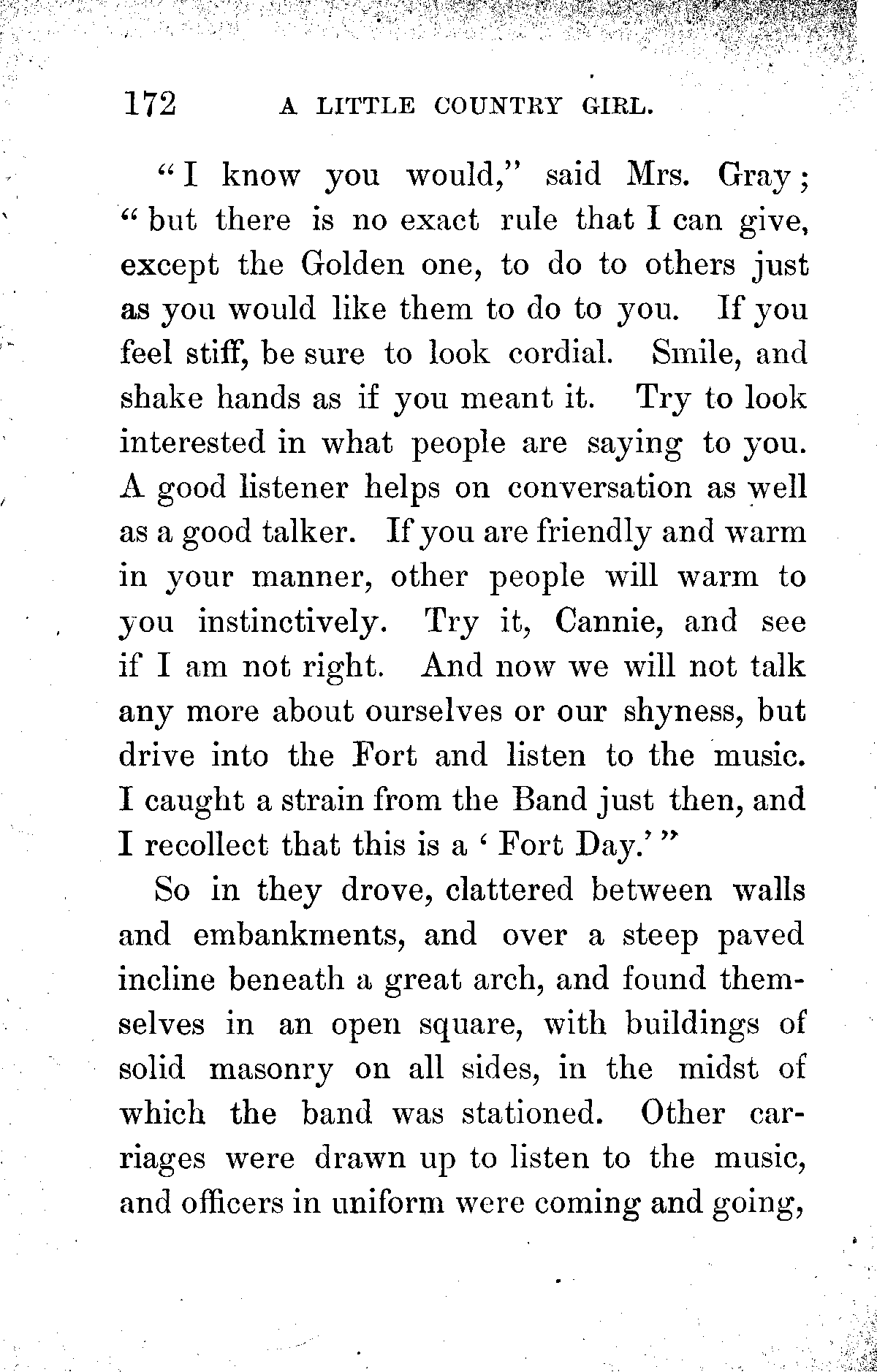 172 A LITTLE COUNTRY GIRL.

"I know you would," said Mrs. Gray; "but there is no exact rule that I can give, except the Golden one, to do to others just as you would like them to do to you. If you feel stiff, be sure to look cordial. Smile, and shake hands as if you meant it. Try to look interested in what people are saying to you. A good listener helps on conversation as well as a good talker. If you are friendly and warm in your manner, other people will warm to you instinctively. Try it, Cannie, and see if I am not right. And now we will not talk any more about ourselves or our shyness, but drive into the Fort and listen to the music. I caught a strain from the Band just then, and I recollect that this is a 'Fort Day.'"

So in they drove, clattered between walls and embankments, and over a steep paved incline beneath a great arch, and found themselves in an open square, with buildings of solid masonry on all sides, in the midst of which the band was stationed. Other carriages were drawn up to listen to the music, and officers in uniform were coming and going,